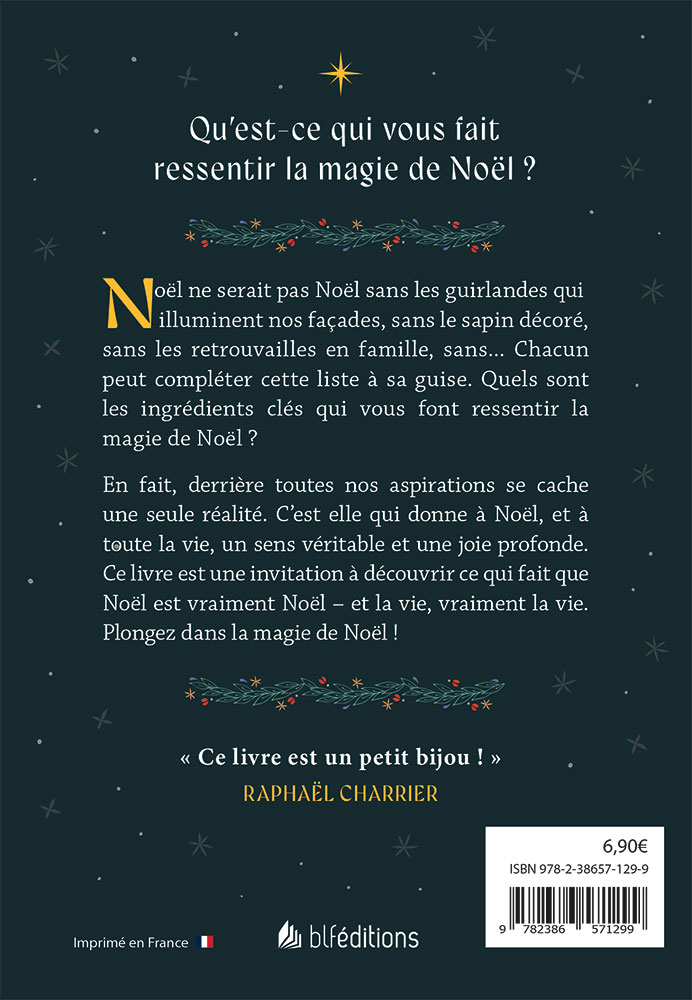 Qu'est-ce qui vous fait ressentir la magie de Noël ?

Noël ne serait pas Noël sans les guirlandes qui illuminent nos façades, sans le sapin décoré, sans les retrouvailles en famille, sans… Chacun peut compléter cette liste à sa guise. Quels sont les ingrédients clés qui vous font ressentir la magie de Noël ?

En fait, derrière toutes nos aspirations se cache une seule réalité. C'est elle qui donne à Noël, et à toute la vie, un sens véritable et une joie profonde. Ce livre est une invitation à découvrir ce qui fait que Noël est vraiment Noël – et la vie, vraiment la vie. Plongez dans la magie de Noël !

« Ce livre est un petit bijou ! »
RAPHAËL CHARRIER

6,90€
ISBN 978-2-38657-129-9
9 782386 571299

Imprimé en France

blféditions